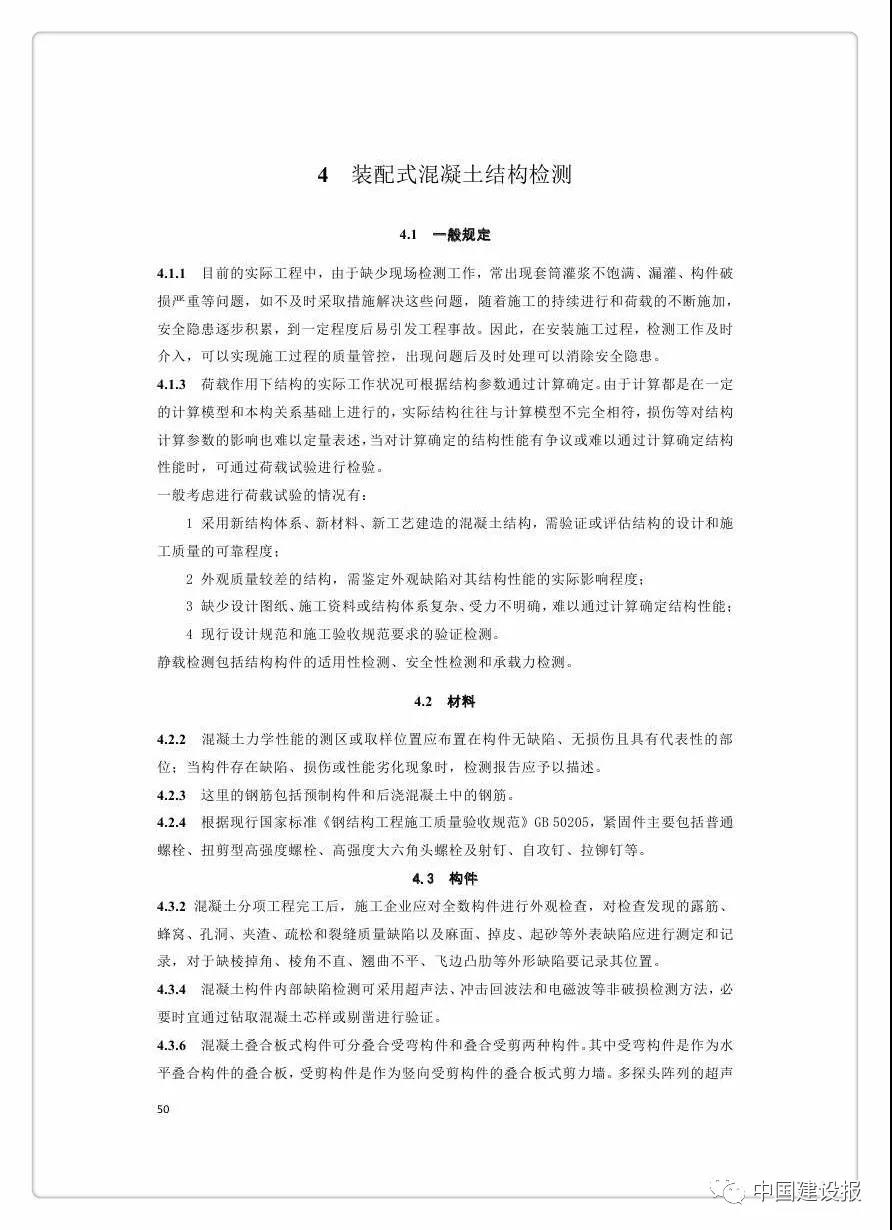 4 装配式混凝土结构检测

4.1 一般规定

4.1.1 目前的实际工程中，由于缺少现场检测工作，常出现套筒灌浆不饱满、漏灌、构件破损严重等问题，如不及时采取措施解决这些问题，随着施工的持续进行和荷载的不断施加，安全隐患逐步积累，到一定程度后易引发工程事故。因此，在安装施工过程，检测工作及时介入，可以实现施工过程的质量管控，出现问题后及时处理可以消除安全隐患。

4.1.3 荷载作用下结构的实际工作状况可根据结构参数通过计算确定。由于计算都是在一定的计算模型和本构关系基础上进行的，实际结构往往与计算模型不完全相符，损伤等对结构计算参数的影响也难以定量表述，当对计算确定的结构性能有争议或难以通过计算确定结构性能时，可通过荷载试验进行检验。

一般考虑进行荷载试验的情况有：

1 采用新结构体系、新材料、新工艺建造的混凝土结构，需验证或评估结构的设计和施工质量的可靠程度；

2 外观质量较差的结构，需鉴定外观缺陷对其结构性能的实际影响程度；

3 缺少设计图纸、施工资料或结构体系复杂、受力不明确，难以通过计算确定结构性能；

4 现行设计规范和施工验收规范要求的验证检测。

静载检测包括结构构件的适用性检测、安全性检测和承载力检测。

4.2 材料

4.2.2 混凝土力学性能的测区或取样位置应布置在构件无缺陷、无损伤且具有代表性的部位；当构件存在缺陷、损伤或性能劣化现象时，检测报告应予以描述。

4.2.3 这里的钢筋包括预制构件和后浇混凝土中的钢筋。

4.2.4 根据现行国家标准《钢结构工程施工质量验收规范》GB 50205，紧固件主要包括普通螺栓、扭剪型高强度螺栓、高强度大六角头螺栓及射钉、自攻钉、拉铆钉等。

4.3 构件

4.3.2 混凝土分项工程完工后，施工企业应对全数构件进行外观检查，对检查发现的露筋、蜂窝、孔洞、夹渣、疏松和裂缝质量缺陷以及麻面、掉皮、起砂等外表缺陷应进行测定和记录，对于缺棱掉角、棱角不直、翘曲不平、飞边凸肋等外形缺陷要记录其位置。

4.3.4 混凝土构件内部缺陷检测可采用超声法、冲击回波法和电磁波等非破损检测方法，必要时宜通过钻取混凝土芯样或剔凿进行验证。

4.3.6 混凝土叠合板式构件可分叠合受弯构件和叠合受剪两种构件。其中受弯构件是作为水平叠合构件的叠合板，受剪构件是作为竖向受剪构件的叠合板式剪力墙。多探头阵列的超声

50

中国建设报